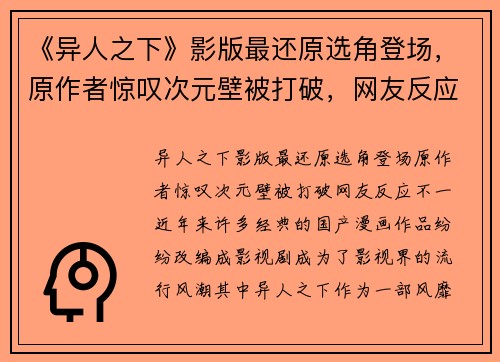 《异人之下》影版最还原选角登场，原作者惊叹次元壁被打破，网友反应

异人之下影版最还原选角登场原作者惊叹次元壁被打破网友反应不一近年来许多经典的国产漫画作品纷纷改编成影视剧成为了影视界的流行风潮其中异人之下作为一部风靡